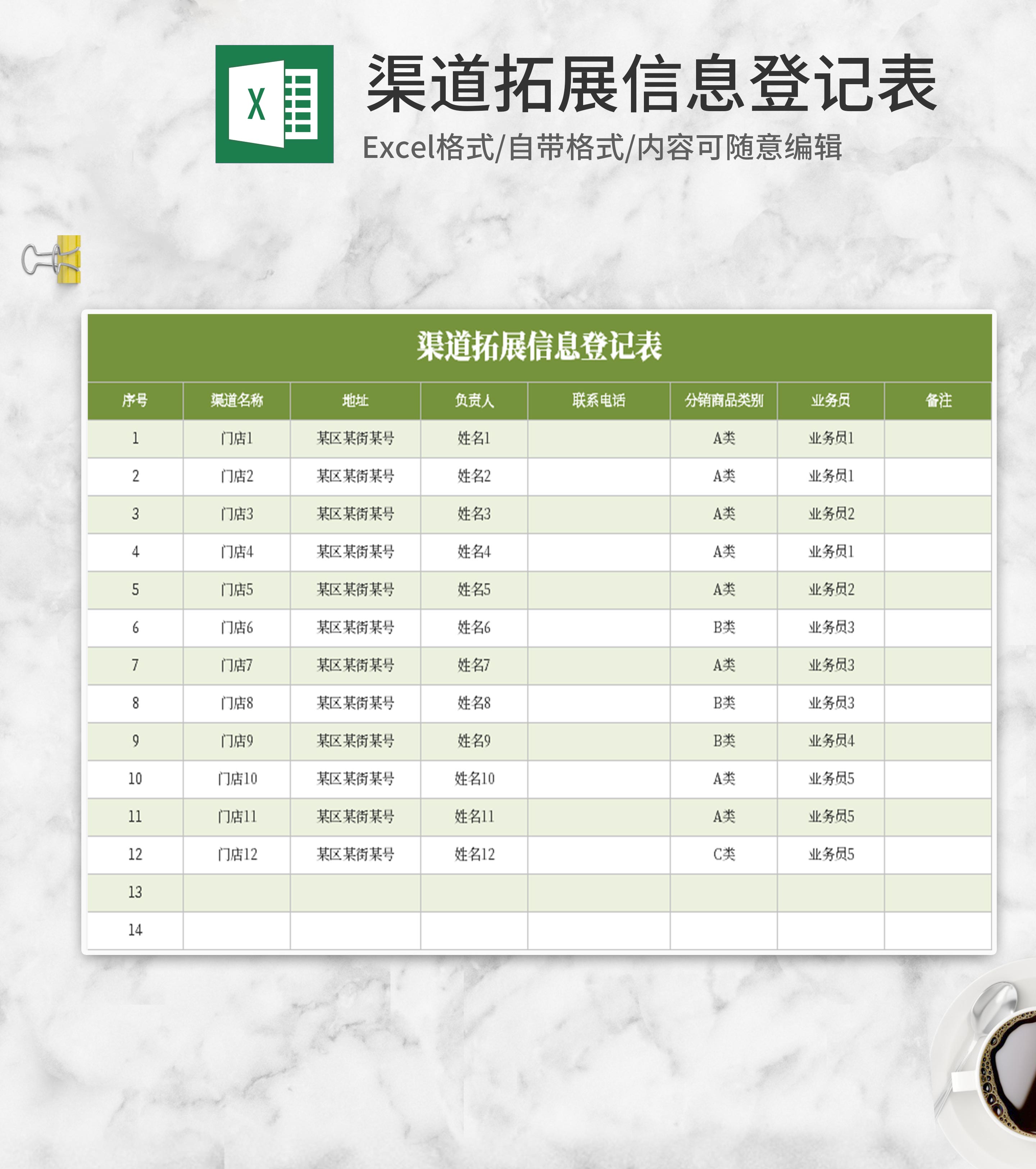 X

渠道拓展信息登记表

Excel格式/自带格式/内容可随意编辑

渠道拓展信息登记表

| 序号 | 渠道名称 | 地址 | 负责人 | 联系电话 | 分销商品类别 | 业务员 | 备注 |
|---|---|---|---|---|---|---|---|
| 1 | 门店1 | 某区某街某号 | 姓名1 |  | A类 | 业务员1 |  |
| 2 | 门店2 | 某区某街某号 | 姓名2 |  | A类 | 业务员1 |  |
| 3 | 门店3 | 某区某街某号 | 姓名3 |  | A类 | 业务员2 |  |
| 4 | 门店4 | 某区某街某号 | 姓名4 |  | A类 | 业务员1 |  |
| 5 | 门店5 | 某区某街某号 | 姓名5 |  | A类 | 业务员2 |  |
| 6 | 门店6 | 某区某街某号 | 姓名6 |  | B类 | 业务员3 |  |
| 7 | 门店7 | 某区某街某号 | 姓名7 |  | A类 | 业务员3 |  |
| 8 | 门店8 | 某区某街某号 | 姓名8 |  | B类 | 业务员3 |  |
| 9 | 门店9 | 某区某街某号 | 姓名9 |  | B类 | 业务员4 |  |
| 10 | 门店10 | 某区某街某号 | 姓名10 |  | A类 | 业务员5 |  |
| 11 | 门店11 | 某区某街某号 | 姓名11 |  | A类 | 业务员5 |  |
| 12 | 门店12 | 某区某街某号 | 姓名12 |  | C类 | 业务员5 |  |
| 13 |  |  |  |  |  |  |  |
| 14 |  |  |  |  |  |  |  |